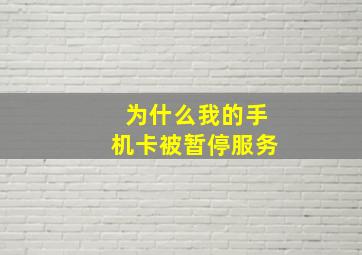 为什么我的手机卡被暂停服务